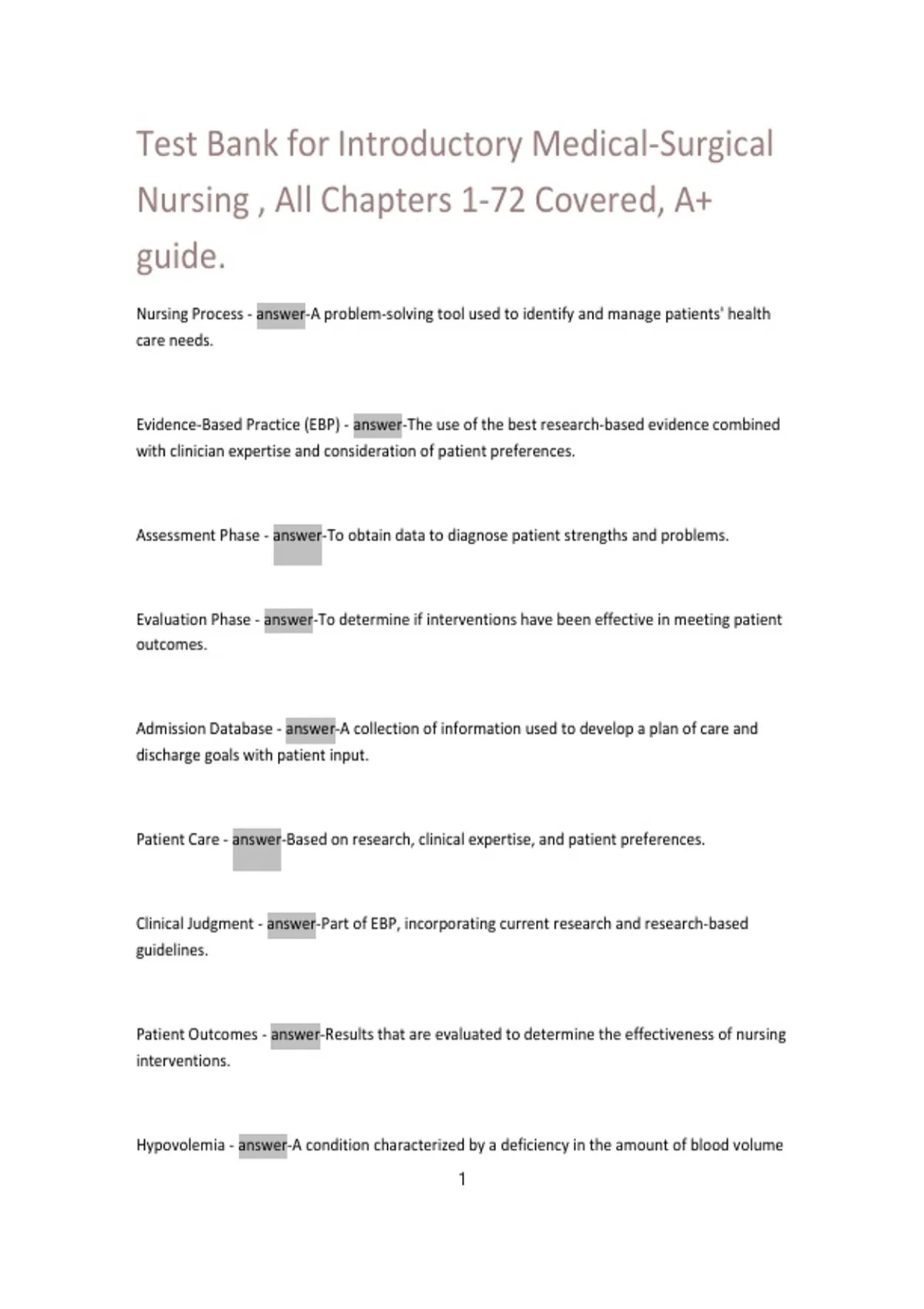 Test Bank for Introductory Medical-Surgical Nursing , All Chapters 1-72 Covered, A+ guide.

Nursing Process - answer-A problem-solving tool used to identify and manage patients' health care needs.

Evidence-Based Practice (EBP) - answer-The use of the best research-based evidence combined with clinician expertise and consideration of patient preferences.

Assessment Phase - answer-To obtain data to diagnose patient strengths and problems.

Evaluation Phase - answer-To determine if interventions have been effective in meeting patient outcomes.

Admission Database - answer-A collection of information used to develop a plan of care and discharge goals with patient input.

Patient Care - answer-Based on research, clinical expertise, and patient preferences.

Clinical Judgment - answer-Part of EBP, incorporating current research and research-based guidelines.

Patient Outcomes - answer-Results that are evaluated to determine the effectiveness of nursing interventions.

Hypovolemia - answer-A condition characterized by a deficiency in the amount of blood volume

1